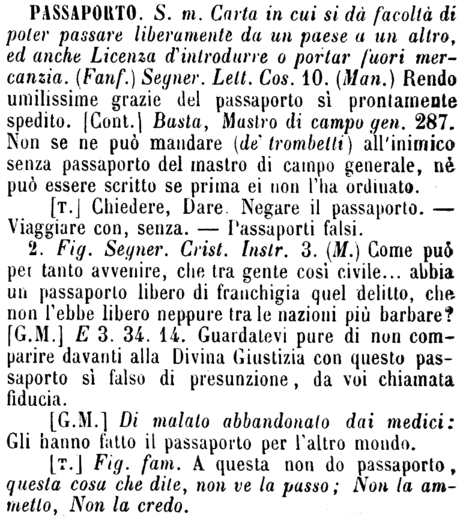 PASSAPORTO. S. m. Carta in cui si dà facoltà di poter passare liberamente da un paese a un altro, ed anche Licenza d'introdurre o portar fuori mercanzia. (Fanf.) Segner. Lett. Cos. 10. (Man.) Rendo umilissime grazie del passaporto sì prontamente spedito. [Cont.] Basta, Mastro di campo gen. 287. Non se ne può mandare (de' trombetti) all'inimico senza passaporto del mastro di campo generale, nè può essere scritto se prima ei non l'ha ordinato.

[T.] Chiedere, Dare. Negare il passaporto. — Viaggiare con, senza. — Passaporti falsi.

2. Fig. Segner. Crist. Instr. 3. (M.) Come può per tanto avvenire, che tra gente così civile... abbia un passaporto libero di franchigia quel delitto, che non l'ebbe libero neppure tra le nazioni più barbare? [G.M.] E 3. 34. 14. Guardatevi pure di non comparire davanti alla Divina Giustizia con questo passaporto sì falso di presunzione, da voi chiamata fiducia.

[G.M.] Di malato abbandonato dai medici: Gli hanno fatto il passaporto per l'altro mondo.

[T.] Fig. fam. A questa non do passaporto, questa cosa che dite, non ve la passo; Non la ammetto, Non la credo.